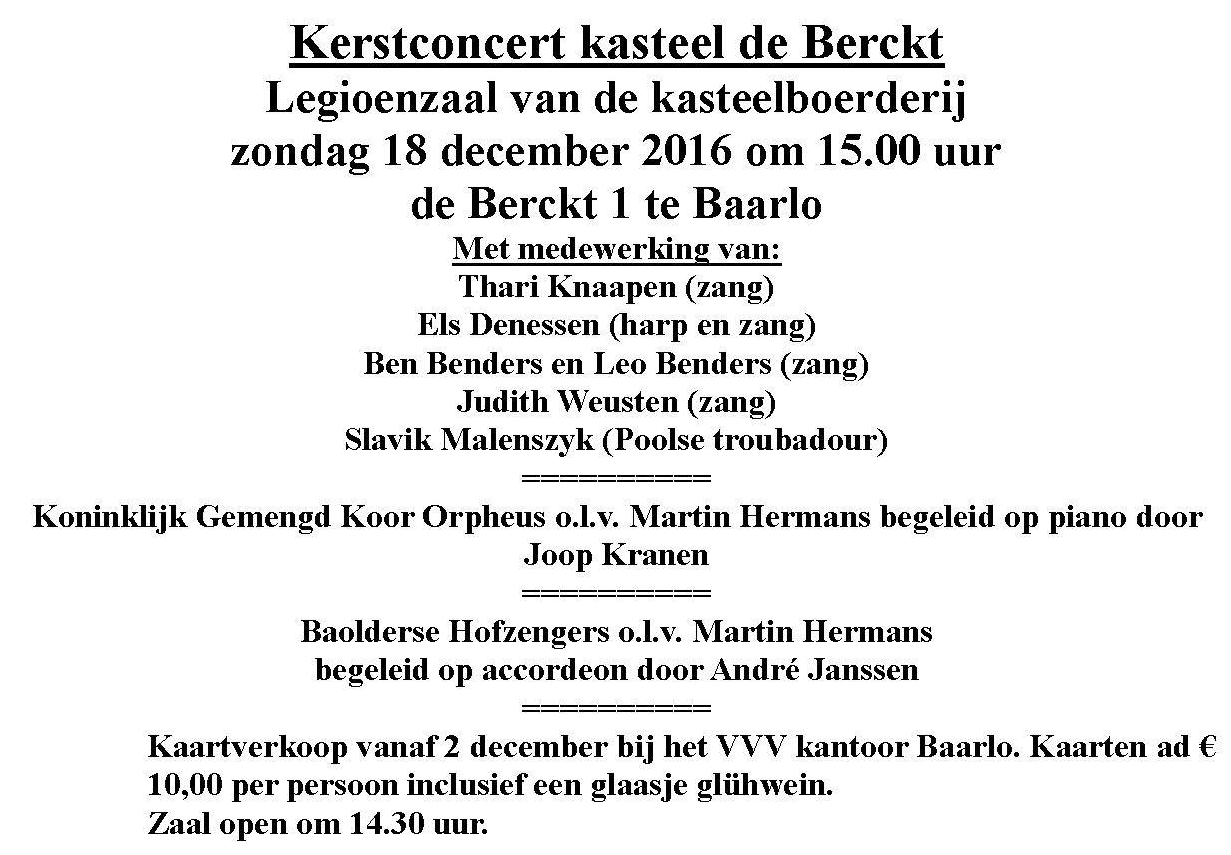 Kerstconcert kasteel de Berckt
Legioenzaal van de kasteelboerderij
zondag 18 december 2016 om 15.00 uur
de Berckt 1 te Baarlo

Met medewerking van:
Thari Knaapen (zang)
Els Denessen (harp en zang)
Ben Benders en Leo Benders (zang)
Judith Weusten (zang)
Slavik Malenszyk (Poolse troubadour)
==========
Koninklijk Gemengd Koor Orpheus o.l.v. Martin Hermans begeleid op piano door Joop Kranen
==========
Baolderse Hofzengers o.l.v. Martin Hermans
begeleid op accordeon door André Janssen
==========
Kaartverkoop vanaf 2 december bij het VVV kantoor Baarlo. Kaarten ad € 10,00 per persoon inclusief een glaasje glühwein.
Zaal open om 14.30 uur.